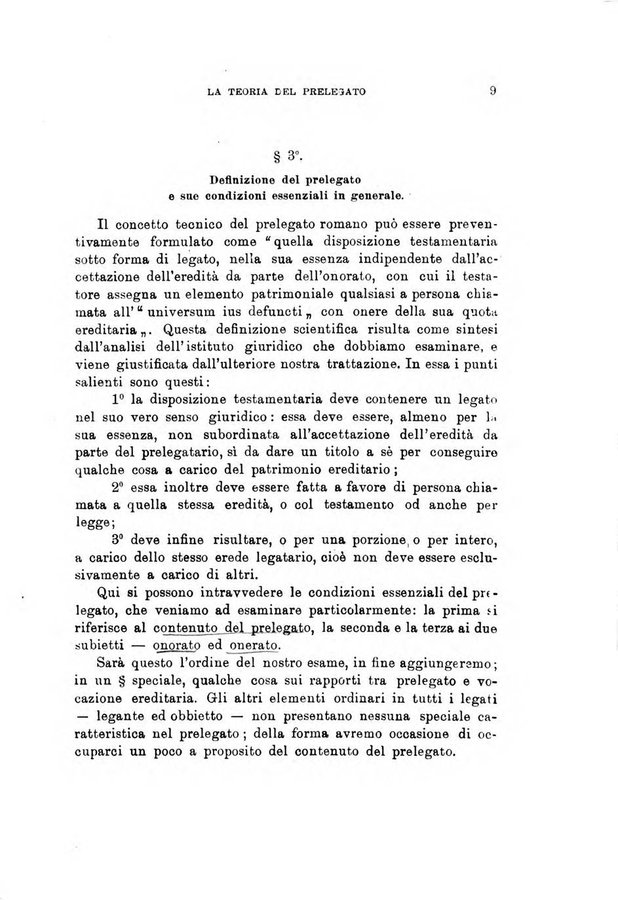 LA TEORIA DEL PRELEGATO 9

§ 3°.

Definizione del prelegato e sue condizioni essenziali in generale.

Il concetto tecnico del prelegato romano può essere preventivamente formulato come "quella disposizione testamentaria sotto forma di legato, nella sua essenza indipendente dall'accettazione dell'eredità da parte dell'onorato, con cui il testatore assegna un elemento patrimoniale qualsiasi a persona chiamata all'"universum ius defuncti„ con onere della sua quota ereditaria„. Questa definizione scientifica risulta come sintesi dall'analisi dell'istituto giuridico che dobbiamo esaminare, e viene giustificata dall'ulteriore nostra trattazione. In essa i punti salienti sono questi:

1° la disposizione testamentaria deve contenere un legato nel suo vero senso giuridico: essa deve essere, almeno per la sua essenza, non subordinata all'accettazione dell'eredità da parte del prelegatario, sì da dare un titolo a sè per conseguire qualche cosa a carico del patrimonio ereditario;

2° essa inoltre deve essere fatta a favore di persona chiamata a quella stessa eredità, o col testamento od anche per legge;

3° deve infine risultare, o per una porzione, o per intero, a carico dello stesso erede legatario, cioè non deve essere esclusivamente a carico di altri.

Qui si possono intravvedere le condizioni essenziali del prelegato, che veniamo ad esaminare particolarmente: la prima si riferisce al contenuto del prelegato, la seconda e la terza ai due subietti — onorato ed onerato.

Sarà questo l'ordine del nostro esame, in fine aggiungeremo; in un § speciale, qualche cosa sui rapporti tra prelegato e vocazione ereditaria. Gli altri elementi ordinari in tutti i legati — legante ed obbietto — non presentano nessuna speciale caratteristica nel prelegato; della forma avremo occasione di occuparci un poco a proposito del contenuto del prelegato.